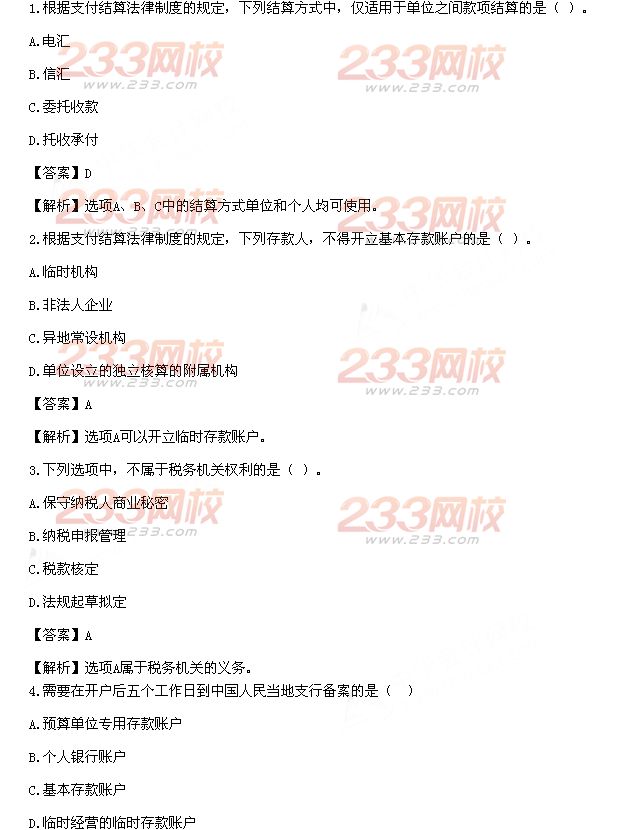 1.根据支付结算法律制度的规定，下列结算方式中，仅适用于单位之间款项结算的是（ ）。

A.电汇

B.信汇

C.委托收款

D.托收承付

【答案】D

【解析】选项A、B、C中的结算方式单位和个人均可使用。

2.根据支付结算法律制度的规定，下列存款人，不得开立基本存款账户的是（ ）。

A.临时机构

B.非法人企业

C.异地常设机构

D.单位设立的独立核算的附属机构

【答案】A

【解析】选项A可以开立临时存款账户。

3.下列选项中，不属于税务机关权利的是（ ）。

A.保守纳税人商业秘密

B.纳税申报管理

C.税款核定

D.法规起草拟定

【答案】A

【解析】选项A属于税务机关的义务。

4.需要在开户后五个工作日到中国人民当地支行备案的是（ ）

A.预算单位专用存款账户

B.个人银行账户

C.基本存款账户

D.临时经营的临时存款账户

233网校
www.233.com